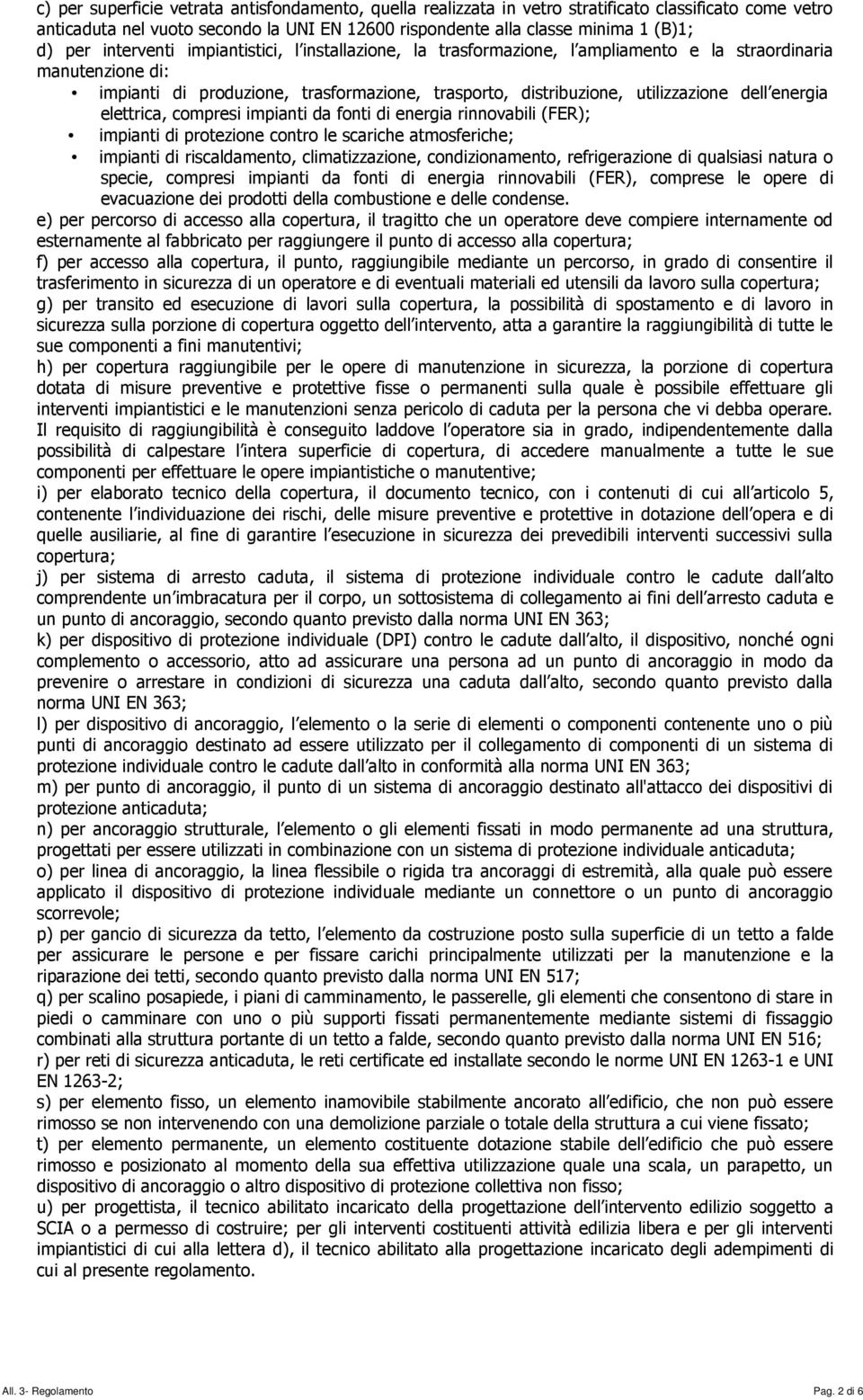 c) per superficie vetrata antisfondamento, quella realizzata in vetro stratificato classificato come vetro anticaduta nel vuoto secondo la UNI EN 12600 rispondente alla classe minima 1 (B)1;
d) per interventi impiantistici, l installazione, la trasformazione, l ampliamento e la straordinaria manutenzione di:

• impianti di produzione, trasformazione, trasporto, distribuzione, utilizzazione dell energia elettrica, compresi impianti da fonti di energia rinnovabili (FER);
• impianti di protezione contro le scariche atmosferiche;
• impianti di riscaldamento, climatizzazione, condizionamento, refrigerazione di qualsiasi natura o specie, compresi impianti da fonti di energia rinnovabili (FER), comprese le opere di evacuazione dei prodotti della combustione e delle condense.

e) per percorso di accesso alla copertura, il tragitto che un operatore deve compiere internamente od esternamente al fabbricato per raggiungere il punto di accesso alla copertura;
f) per accesso alla copertura, il punto, raggiungibile mediante un percorso, in grado di consentire il trasferimento in sicurezza di un operatore e di eventuali materiali ed utensili da lavoro sulla copertura;
g) per transito ed esecuzione di lavori sulla copertura, la possibilità di spostamento e di lavoro in sicurezza sulla porzione di copertura oggetto dell intervento, atta a garantire la raggiungibilità di tutte le sue componenti a fini manutentivi;
h) per copertura raggiungibile per le opere di manutenzione in sicurezza, la porzione di copertura dotata di misure preventive e protettive fisse o permanenti sulla quale è possibile effettuare gli interventi impiantistici e le manutenzioni senza pericolo di caduta per la persona che vi debba operare.
Il requisito di raggiungibilità è conseguito laddove l operatore sia in grado, indipendentemente dalla possibilità di calpestare l intera superficie di copertura, di accedere manualmente a tutte le sue componenti per effettuare le opere impiantistiche o manutentive;
i) per elaborato tecnico della copertura, il documento tecnico, con i contenuti di cui all articolo 5, contenente l individuazione dei rischi, delle misure preventive e protettive in dotazione dell opera e di quelle ausiliarie, al fine di garantire l esecuzione in sicurezza dei prevedibili interventi successivi sulla copertura;
j) per sistema di arresto caduta, il sistema di protezione individuale contro le cadute dall alto comprendente un imbracatura per il corpo, un sottosistema di collegamento ai fini dell arresto caduta e un punto di ancoraggio, secondo quanto previsto dalla norma UNI EN 363;
k) per dispositivo di protezione individuale (DPI) contro le cadute dall alto, il dispositivo, nonché ogni complemento o accessorio, atto ad assicurare una persona ad un punto di ancoraggio in modo da prevenire o arrestare in condizioni di sicurezza una caduta dall alto, secondo quanto previsto dalla norma UNI EN 363;
l) per dispositivo di ancoraggio, l elemento o la serie di elementi o componenti contenente uno o più punti di ancoraggio destinato ad essere utilizzato per il collegamento di componenti di un sistema di protezione individuale contro le cadute dall alto in conformità alla norma UNI EN 363;
m) per punto di ancoraggio, il punto di un sistema di ancoraggio destinato all'attacco dei dispositivi di protezione anticaduta;
n) per ancoraggio strutturale, l elemento o gli elementi fissati in modo permanente ad una struttura, progettati per essere utilizzati in combinazione con un sistema di protezione individuale anticaduta;
o) per linea di ancoraggio, la linea flessibile o rigida tra ancoraggi di estremità, alla quale può essere applicato il dispositivo di protezione individuale mediante un connettore o un punto di ancoraggio scorrevole;
p) per gancio di sicurezza da tetto, l elemento da costruzione posto sulla superficie di un tetto a falde per assicurare le persone e per fissare carichi principalmente utilizzati per la manutenzione e la riparazione dei tetti, secondo quanto previsto dalla norma UNI EN 517;
q) per scalino posapiede, i piani di camminamento, le passerelle, gli elementi che consentono di stare in piedi o camminare con uno o più supporti fissati permanentemente mediante sistemi di fissaggio combinati alla struttura portante di un tetto a falde, secondo quanto previsto dalla norma UNI EN 516;
r) per reti di sicurezza anticaduta, le reti certificate ed installate secondo le norme UNI EN 1263-1 e UNI EN 1263-2;
s) per elemento fisso, un elemento inamovibile stabilmente ancorato all edificio, che non può essere rimosso se non intervenendo con una demolizione parziale o totale della struttura a cui viene fissato;
t) per elemento permanente, un elemento costituente dotazione stabile dell edificio che può essere rimosso e posizionato al momento della sua effettiva utilizzazione quale una scala, un parapetto, un dispositivo di ancoraggio o altro dispositivo di protezione collettiva non fisso;
u) per progettista, il tecnico abilitato incaricato della progettazione dell intervento edilizio soggetto a SCIA o a permesso di costruire; per gli interventi costituenti attività edilizia libera e per gli interventi impiantistici di cui alla lettera d), il tecnico abilitato alla progettazione incaricato degli adempimenti di cui al presente regolamento.

All. 3- Regolamento Pag. 2 di 6